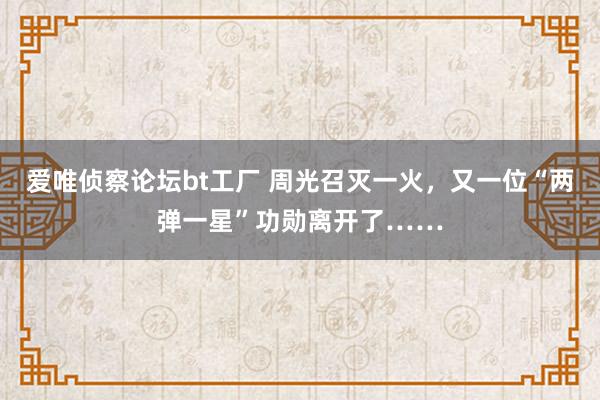 爱唯侦察论坛bt工厂 周光召灭一火，又一位“两弹一星”功勋离开了……